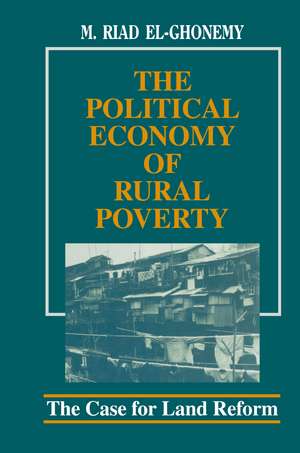 M. RIAD EL-GHONEMY

THE POLITICAL ECONOMY OF RURAL POVERTY

The Case for Land Reform